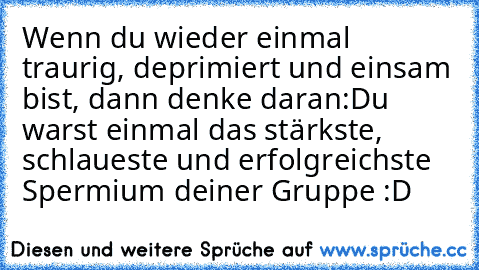 Wenn du wieder einmal traurig, deprimiert und einsam bist, dann denke daran:Du warst einmal das stärkste, schlaueste und erfolgreichste Spermium deiner Gruppe :D

Diesen und weitere Sprüche auf www.sprüche.cc